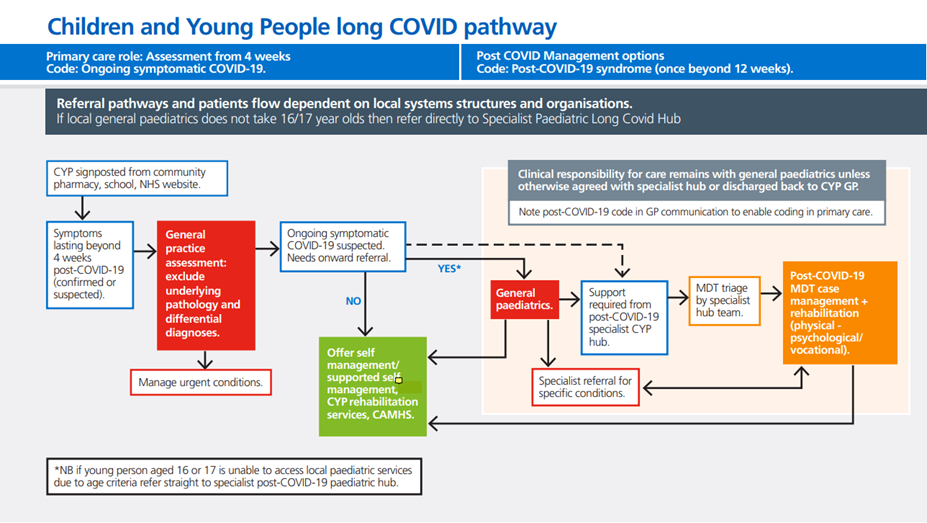 Children and Young People long COVID pathway

Primary care role: Assessment from 4 weeks
Code: Ongoing symptomatic COVID-19.

Post COVID Management options
Code: Post-COVID-19 syndrome (once beyond 12 weeks).

Referral pathways and patients flow dependent on local systems structures and organisations.
If local general paediatrics does not take 16/17 year olds then refer directly to Specialist Paediatric Long Covid Hub

CYP signposted from community pharmacy, school, NHS website.

Symptoms lasting beyond 4 weeks post-COVID-19 (confirmed or suspected).

General practice assessment: exclude underlying pathology and differential diagnoses.

Manage urgent conditions.

Ongoing symptomatic COVID-19 suspected. Needs onward referral.

NO

YES*

Offer self management/ supported self management, CYP rehabilitation services, CAMHS.

Clinical responsibility for care remains with general paediatrics unless otherwise agreed with specialist hub or discharged back to CYP GP.

Note post-COVID-19 code in GP communication to enable coding in primary care.

General paediatrics.

Support required from post-COVID-19 specialist CYP hub.

MDT triage by specialist hub team.

Post-COVID-19 MDT case management + rehabilitation (physical - psychological/ vocational).

Specialist referral for specific conditions.

*NB if young person aged 16 or 17 is unable to access local paediatric services due to age criteria refer straight to specialist post-COVID-19 paediatric hub.